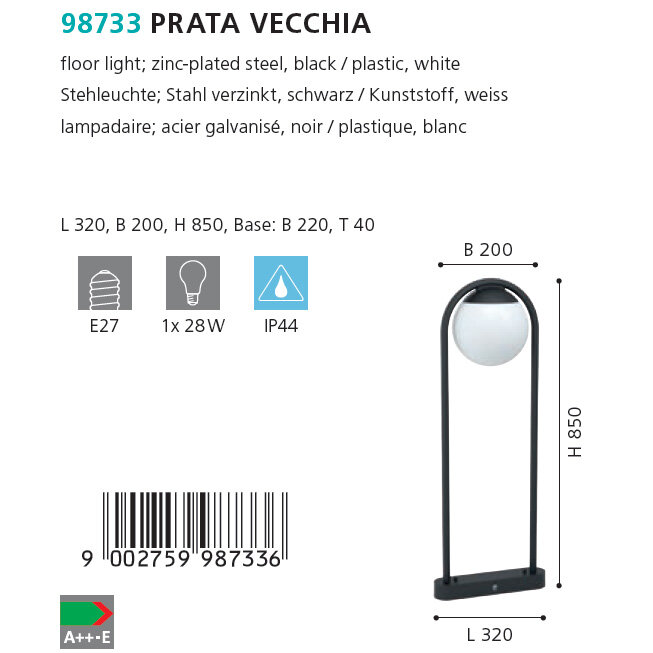 98733 PRATA VECCHIA

floor light; zinc-plated steel, black / plastic, white
Stehleuchte; Stahl verzinkt, schwarz / Kunststoff, weiss
lampadaire; acier galvanisé, noir / plastique, blanc

L 320, B 200, H 850, Base: B 220, T 40

E27
1x 28 W
IP44

B 200
H 850
L 320

9 002759 987336

A++-E